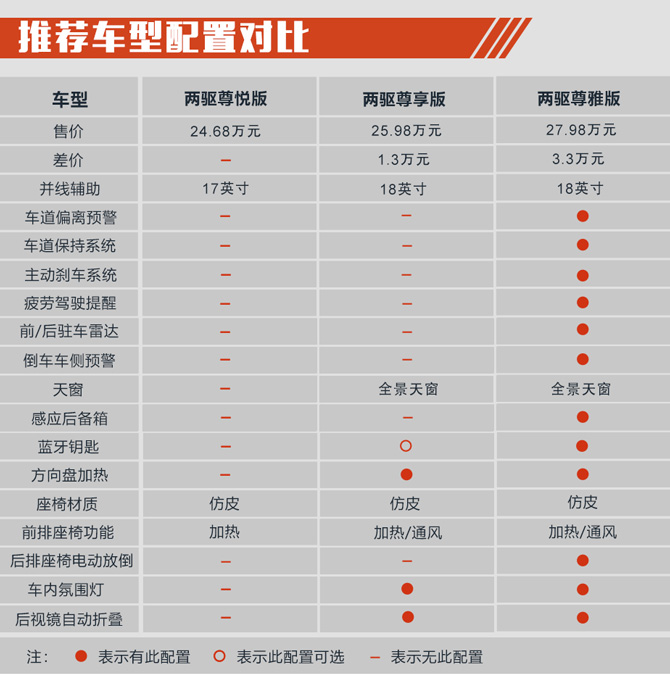 推荐车型配置对比

| 车型 | 两驱尊悦版 | 两驱尊享版 | 两驱尊雅版 |
|---|---|---|---|
| 售价 | 24.68万元 | 25.98万元 | 27.98万元 |
| 差价 | – | 1.3万元 | 3.3万元 |
| 并线辅助 | 17英寸 | 18英寸 | 18英寸 |
| 车道偏离预警 | – | – | ● |
| 车道保持系统 | – | – | ● |
| 主动刹车系统 | – | – | ● |
| 疲劳驾驶提醒 | – | – | ● |
| 前/后驻车雷达 | – | – | ● |
| 倒车车侧预警 | – | – | ● |
| 天窗 | – | 全景天窗 | 全景天窗 |
| 感应后备箱 | – | – | ● |
| 蓝牙钥匙 | – | ○ | ● |
| 方向盘加热 | – | ● | ● |
| 座椅材质 | 仿皮 | 仿皮 | 仿皮 |
| 前排座椅功能 | 加热 | 加热/通风 | 加热/通风 |
| 后排座椅电动放倒 | – | – | ● |
| 车内氛围灯 | – | ● | ● |
| 后视镜自动折叠 | – | ● | ● |

注： ● 表示有此配置 ○ 表示此配置可选 – 表示无此配置